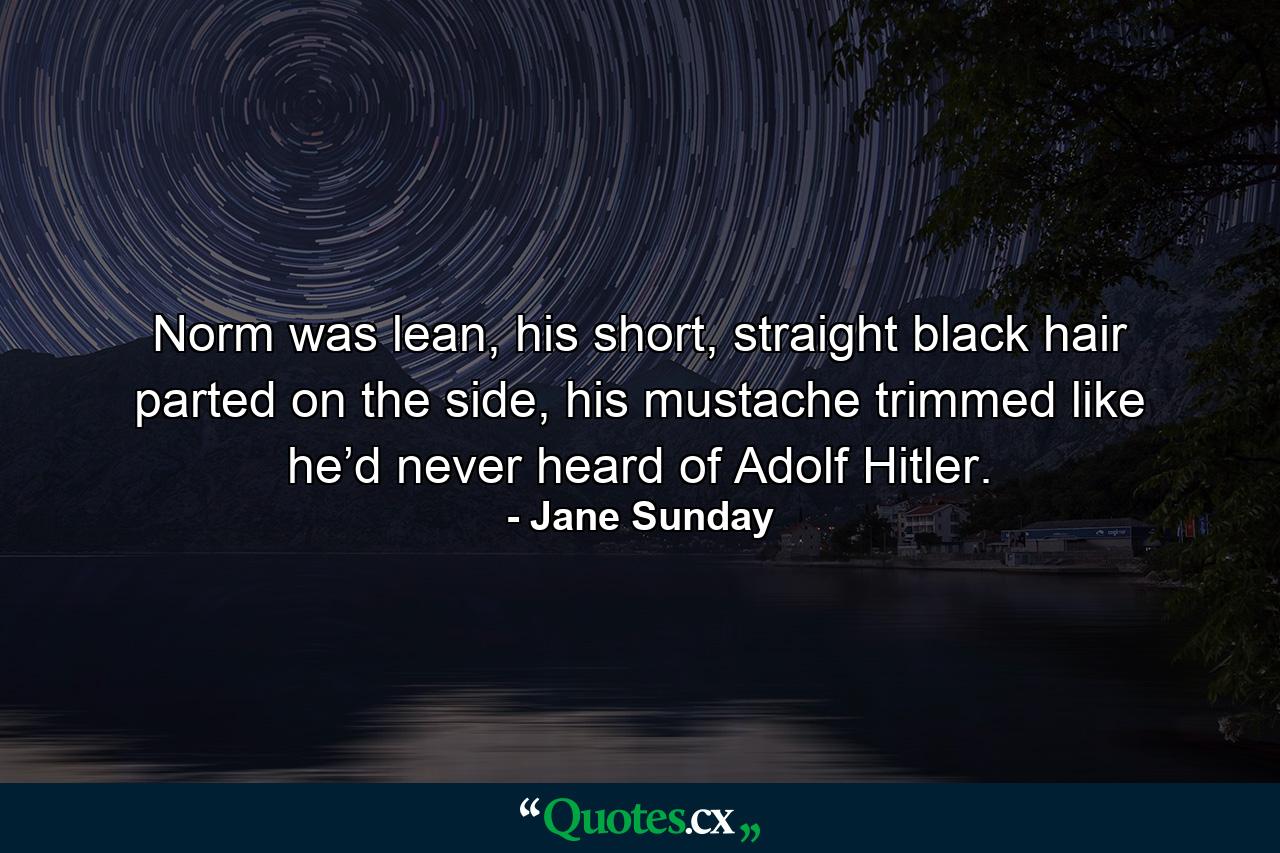 Norm was lean, his short, straight black hair parted on the side, his mustache trimmed like he’d never heard of Adolf Hitler.
- Jane Sunday

“Quotes.cx„